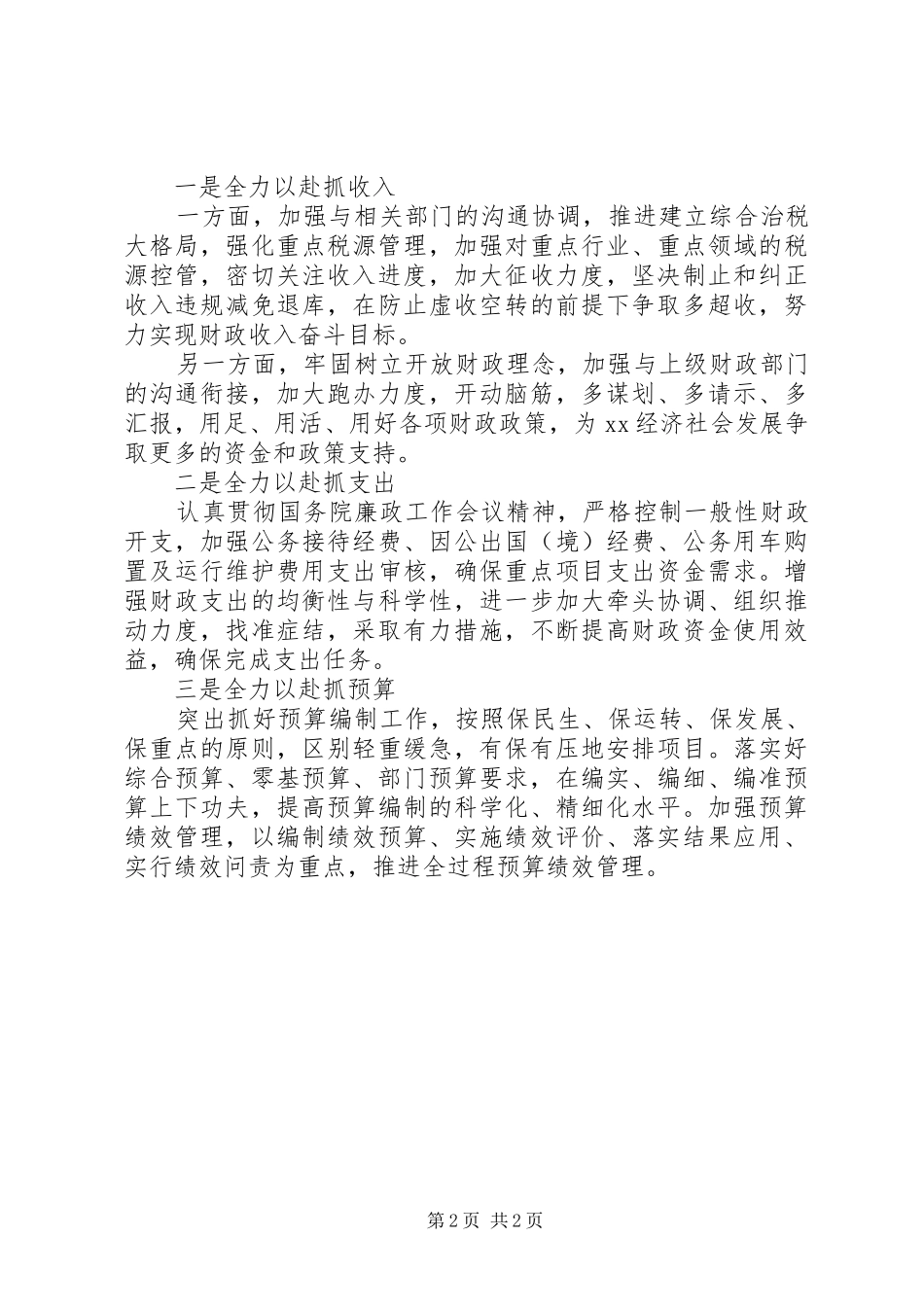 一是全力以赴抓收入

一方面，加强与相关部门的沟通协调，推进建立综合治税大格局，强化重点税源管理，加强对重点行业、重点领域的税源控管，密切关注收入进度，加大征收力度，坚决制止和纠正收入违规减免退库，在防止虚收空转的前提下争取多超收，努力实现财政收入奋斗目标。

另一方面，牢固树立开放财政理念，加强与上级财政部门的沟通衔接，加大跑办力度，开动脑筋，多谋划、多请示、多汇报，用足、用活、用好各项财政政策，为xx经济社会发展争取更多的资金和政策支持。

二是全力以赴抓支出

认真贯彻国务院廉政工作会议精神，严格控制一般性财政开支，加强公务接待经费、因公出国（境）经费、公务用车购置及运行维护费用支出审核，确保重点项目支出资金需求。增强财政支出的均衡性与科学性，进一步加大牵头协调、组织推动力度，找准症结，采取有力措施，不断提高财政资金使用效益，确保完成支出任务。

三是全力以赴抓预算

突出抓好预算编制工作，按照保民生、保运转、保发展、保重点的原则，区别轻重缓急，有保有压地安排项目。落实好综合预算、零基预算、部门预算要求，在编实、编细、编准预算上下功夫，提高预算编制的科学化、精细化水平。加强预算绩效管理，以编制绩效预算、实施绩效评价、落实结果应用、实行绩效问责为重点，推进全过程预算绩效管理。

第2页 共2页